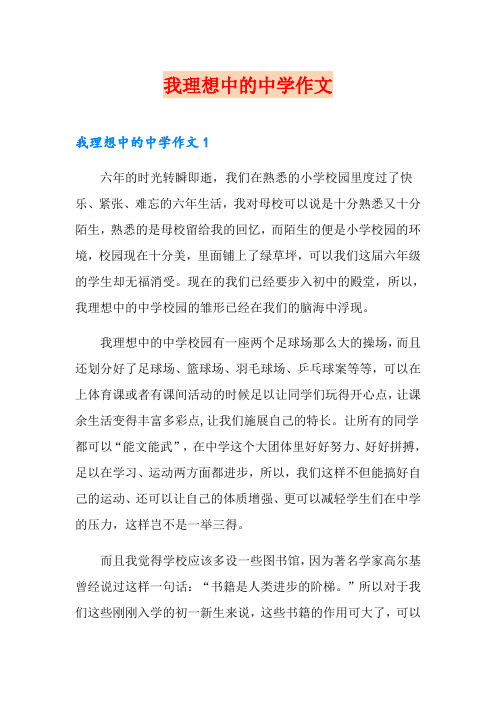 我理想中的中学作文

我理想中的中学作文1

六年的时光转瞬即逝，我们在熟悉的小学校园里度过了快乐、紧张、难忘的六年生活，我对母校可以说是十分熟悉又十分陌生，熟悉的是母校留给我的回忆，而陌生的便是小学校园的环境，校园现在十分美，里面铺上了绿草坪，可以我们这届六年级的学生却无福消受。现在的我们已经要步入初中的殿堂，所以，我理想中的中学校园的雏形已经在我们的脑海中浮现。

我理想中的中学校园有一座两个足球场那么大的操场，而且还划分好了足球场、篮球场、羽毛球场、乒乓球案等等，可以在上体育课或者有课间活动的时候足以让同学们玩得开心点，让课余生活变得丰富多彩点，让我们施展自己的特长。让所有的同学都可以“能文能武”，在中学这个大团体里好好努力、好好拼搏，足以在学习、运动两方面都进步，所以，我们这样不但能搞好自己的运动、还可以让自己的体质增强、更可以减轻学生们在中学的压力，这样岂不是一举三得。

而且我觉得学校应该多设一些图书馆，因为著名学家高尔基曾经说过这样一句话：“书籍是人类进步的阶梯。”所以对于我们这些刚刚入学的初一新生来说，这些书籍的作用可大了，可以